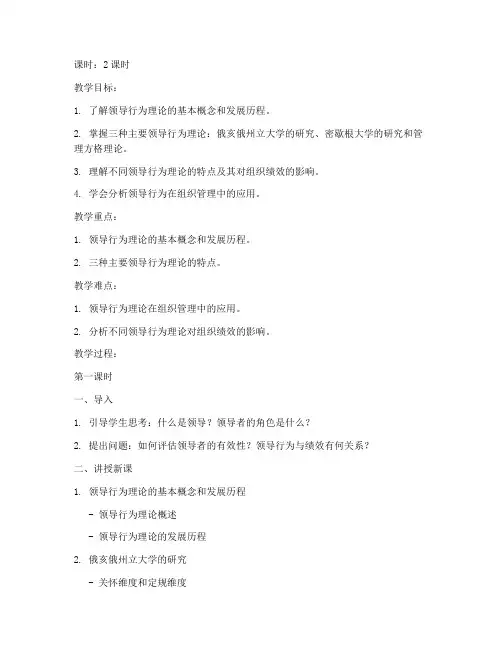 课时：2 课时

教学目标：

1. 了解领导行为理论的基本概念和发展历程。

2. 掌握三种主要领导行为理论：俄亥俄州立大学的研究、密歇根大学的研究和管理方格理论。

3. 理解不同领导行为理论的特点及其对组织绩效的影响。

4. 学会分析领导行为在组织管理中的应用。

教学重点：

1. 领导行为理论的基本概念和发展历程。

2. 三种主要领导行为理论的特点。

教学难点：

1. 领导行为理论在组织管理中的应用。

2. 分析不同领导行为理论对组织绩效的影响。

教学过程：

第一课时

一、导入

1. 引导学生思考：什么是领导？领导者的角色是什么？

2. 提出问题：如何评估领导者的有效性？领导行为与绩效有何关系？

二、讲授新课

1. 领导行为理论的基本概念和发展历程

- 领导行为理论概述

- 领导行为理论的发展历程

2. 俄亥俄州立大学的研究

- 关怀维度和定规维度